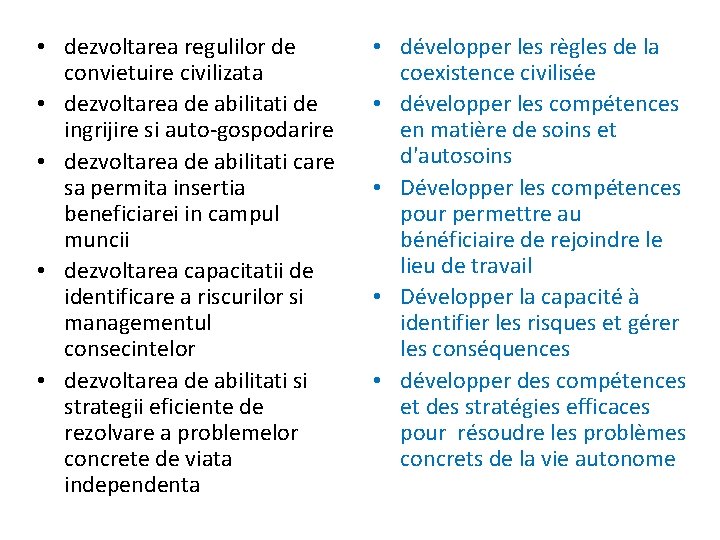 • dezvoltarea regulilor de convietuire civilizata
• dezvoltarea de abilitati de ingrijire si auto-gospodarire
• dezvoltarea de abilitati care sa permita insertia beneficiarei in campul muncii
• dezvoltarea capacitatii de identificare a riscurilor si managementul consecintelor
• dezvoltarea de abilitati si strategii eficiente de rezolvare a problemelor concrete de viata independenta

• développer les règles de la coexistence civilisée
• développer les compétences en matière de soins et d'autosoins
• Développer les compétences pour permettre au bénéficiaire de rejoindre le lieu de travail
• Développer la capacité à identifier les risques et gérer les conséquences
• développer des compétences et des stratégies efficaces pour résoudre les problèmes concrets de la vie autonome